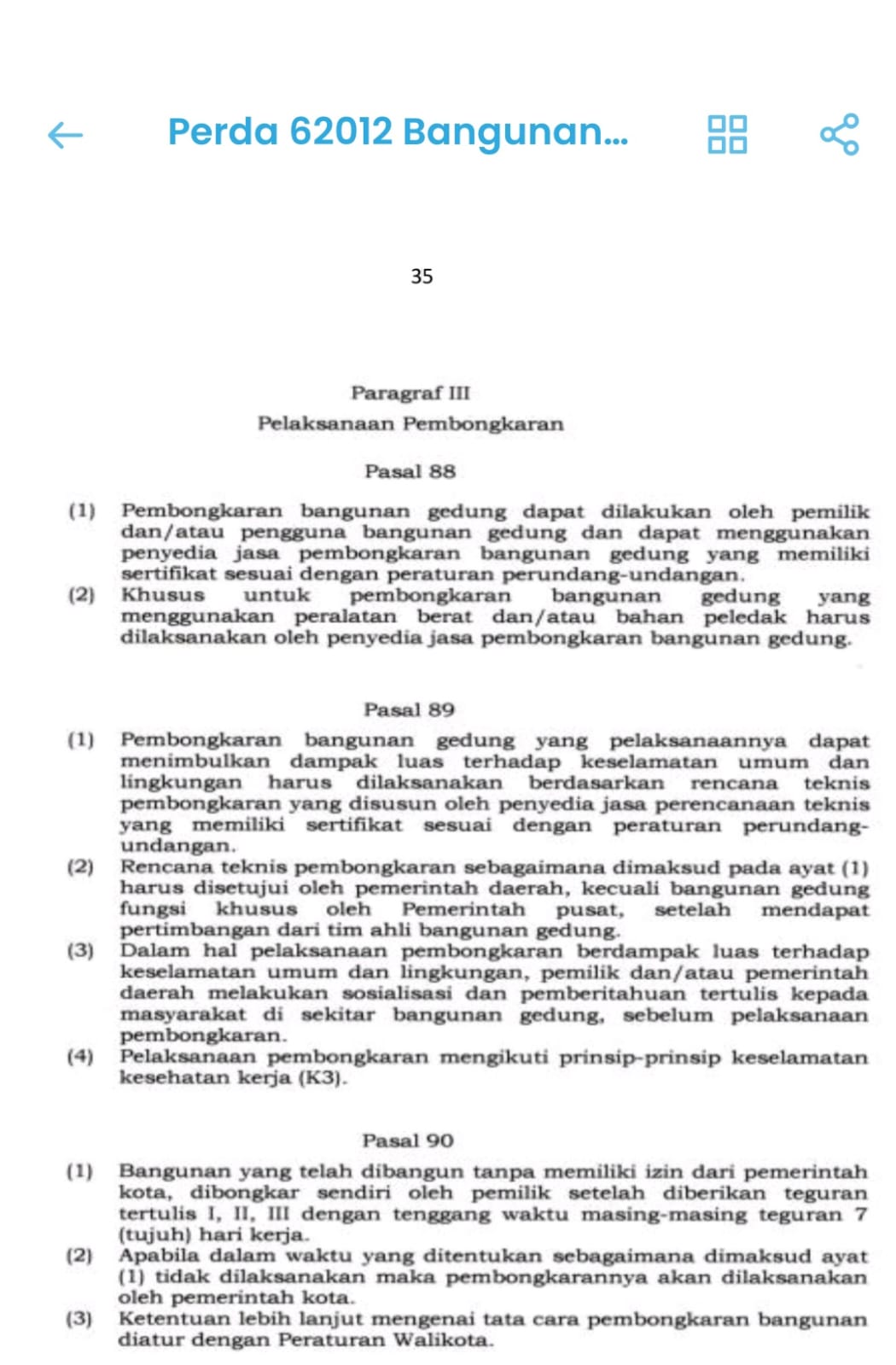 Perda 62012 Bangunan...

35

Paragraf III
Pelaksanaan Pembongkaran

Pasal 88

(1) Pembongkaran bangunan gedung dapat dilakukan oleh pemilik dan/atau pengguna bangunan gedung dan dapat menggunakan penyedia jasa pembongkaran bangunan gedung yang memiliki sertifikat sesuai dengan peraturan perundang-undangan.
(2) Khusus untuk pembongkaran bangunan gedung yang menggunakan peralatan berat dan/atau bahan peledak harus dilaksanakan oleh penyedia jasa pembongkaran bangunan gedung.

Pasal 89

(1) Pembongkaran bangunan gedung yang pelaksanaannya dapat menimbulkan dampak luas terhadap keselamatan umum dan lingkungan harus dilaksanakan berdasarkan rencana teknis pembongkaran yang disusun oleh penyedia jasa perencanaan teknis yang memiliki sertifikat sesuai dengan peraturan perundang-undangan.
(2) Rencana teknis pembongkaran sebagaimana dimaksud pada ayat (1) harus disetujui oleh pemerintah daerah, kecuali bangunan gedung fungsi khusus oleh Pemerintah pusat, setelah mendapat pertimbangan dari tim ahli bangunan gedung.
(3) Dalam hal pelaksanaan pembongkaran berdampak luas terhadap keselamatan umum dan lingkungan, pemilik dan/atau pemerintah daerah melakukan sosialisasi dan pemberitahuan tertulis kepada masyarakat di sekitar bangunan gedung, sebelum pelaksanaan pembongkaran.
(4) Pelaksanaan pembongkaran mengikuti prinsip-prinsip keselamatan kesehatan kerja (K3).

Pasal 90

(1) Bangunan yang telah dibangun tanpa memiliki izin dari pemerintah kota, dibongkar sendiri oleh pemilik setelah diberikan teguran tertulis I, II, III dengan tenggang waktu masing-masing teguran 7 (tujuh) hari kerja.
(2) Apabila dalam waktu yang ditentukan sebagaimana dimaksud ayat (1) tidak dilaksanakan maka pembongkarannya akan dilaksanakan oleh pemerintah kota.
(3) Ketentuan lebih lanjut mengenai tata cara pembongkaran bangunan diatur dengan Peraturan Walikota.